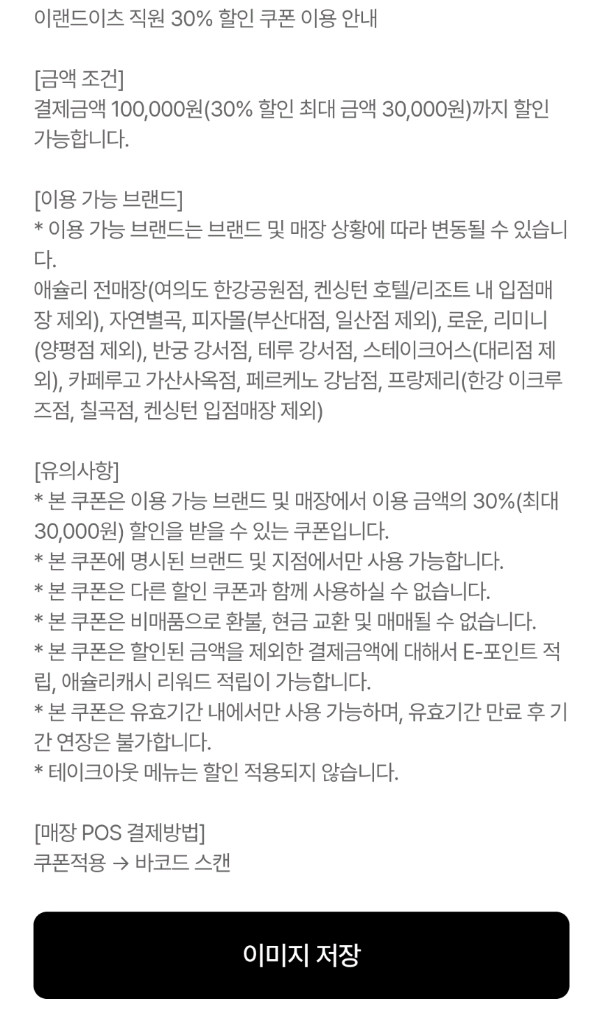 이랜드이츠 직원 30% 할인 쿠폰 이용 안내

[금액 조건]
결제금액 100,000원(30% 할인 최대 금액 30,000원)까지 할인 가능합니다.

[이용 가능 브랜드]
* 이용 가능 브랜드는 브랜드 및 매장 상황에 따라 변동될 수 있습니다.
애슐리 전매장(여의도 한강공원점, 켄싱턴 호텔/리조트 내 입점매장 제외), 자연별곡, 피자몰(부산대점, 일산점 제외), 로운, 리미니(양평점 제외), 반궁 강서점, 테루 강서점, 스테이크어스(대리점 제외), 카페루고 가산사옥점, 페르케노 강남점, 프랑제리(한강 이크루즈점, 칠곡점, 켄싱턴 입점매장 제외)

[유의사항]
* 본 쿠폰은 이용 가능 브랜드 및 매장에서 이용 금액의 30%(최대 30,000원) 할인을 받을 수 있는 쿠폰입니다.
* 본 쿠폰에 명시된 브랜드 및 지점에서만 사용 가능합니다.
* 본 쿠폰은 다른 할인 쿠폰과 함께 사용하실 수 없습니다.
* 본 쿠폰은 비매품으로 환불, 현금 교환 및 매매될 수 없습니다.
* 본 쿠폰은 할인된 금액을 제외한 결제금액에 대해서 E-포인트 적립, 애슐리캐시 리워드 적립이 가능합니다.
* 본 쿠폰은 유효기간 내에서만 사용 가능하며, 유효기간 만료 후 기간 연장은 불가합니다.
* 테이크아웃 메뉴는 할인 적용되지 않습니다.

[매장 POS 결제방법]
쿠폰적용 → 바코드 스캔

이미지 저장